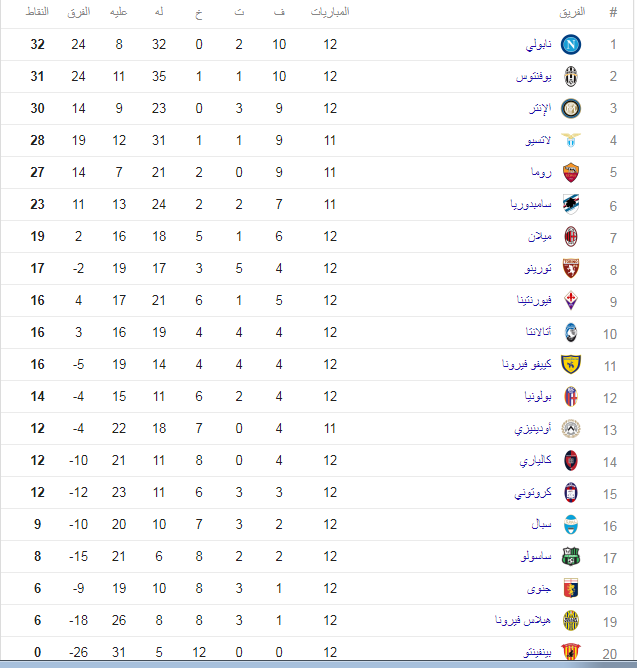 | # | الفريق | المباريات | ف | ت | خ | له | عليه | الفرق | النقاط |
|---|---|---|---|---|---|---|---|---|---|
| 1 | نابولي | 12 | 10 | 2 | 0 | 32 | 8 | 24 | 32 |
| 2 | يوفنتوس | 12 | 10 | 1 | 1 | 35 | 11 | 24 | 31 |
| 3 | الإنتر | 12 | 9 | 3 | 0 | 23 | 9 | 14 | 30 |
| 4 | لاتسيو | 11 | 9 | 1 | 1 | 31 | 12 | 19 | 28 |
| 5 | روما | 11 | 9 | 0 | 2 | 21 | 7 | 14 | 27 |
| 6 | سامبدوريا | 11 | 7 | 2 | 2 | 24 | 13 | 11 | 23 |
| 7 | ميلان | 12 | 6 | 1 | 5 | 18 | 16 | 2 | 19 |
| 8 | تورينو | 12 | 4 | 5 | 3 | 17 | 19 | -2 | 17 |
| 9 | فيورنتينا | 12 | 5 | 1 | 6 | 21 | 17 | 4 | 16 |
| 10 | أتالانتا | 12 | 4 | 4 | 4 | 19 | 16 | 3 | 16 |
| 11 | كييفو فيرونا | 12 | 4 | 4 | 4 | 14 | 19 | -5 | 16 |
| 12 | بولونيا | 12 | 4 | 2 | 6 | 11 | 15 | -4 | 14 |
| 13 | أودينيزي | 11 | 4 | 0 | 7 | 18 | 22 | -4 | 12 |
| 14 | كالياري | 12 | 4 | 0 | 8 | 11 | 21 | -10 | 12 |
| 15 | كروتوني | 12 | 3 | 3 | 6 | 11 | 23 | -12 | 12 |
| 16 | سبال | 12 | 2 | 3 | 7 | 10 | 20 | -10 | 9 |
| 17 | ساسولو | 12 | 2 | 2 | 8 | 6 | 21 | -15 | 8 |
| 18 | جنوى | 12 | 1 | 3 | 8 | 10 | 19 | -9 | 6 |
| 19 | هيلاس فيرونا | 12 | 1 | 3 | 8 | 8 | 26 | -18 | 6 |
| 20 | بينفينتو | 12 | 0 | 0 | 12 | 5 | 31 | -26 | 0 |